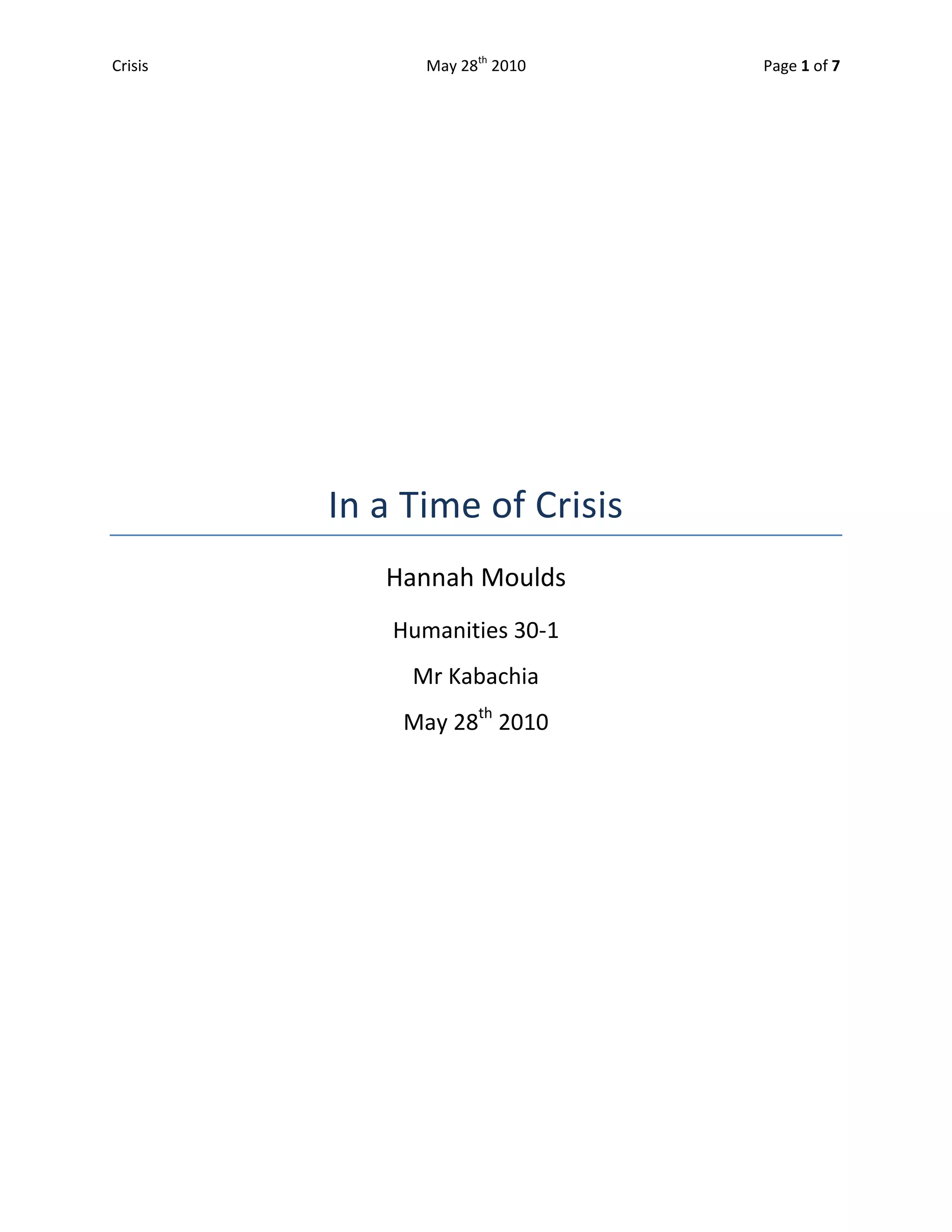 Crisis May 28th 2010 Page 1 of 7

In a Time of Crisis

Hannah Moulds

Humanities 30-1

Mr Kabachia

May 28th 2010